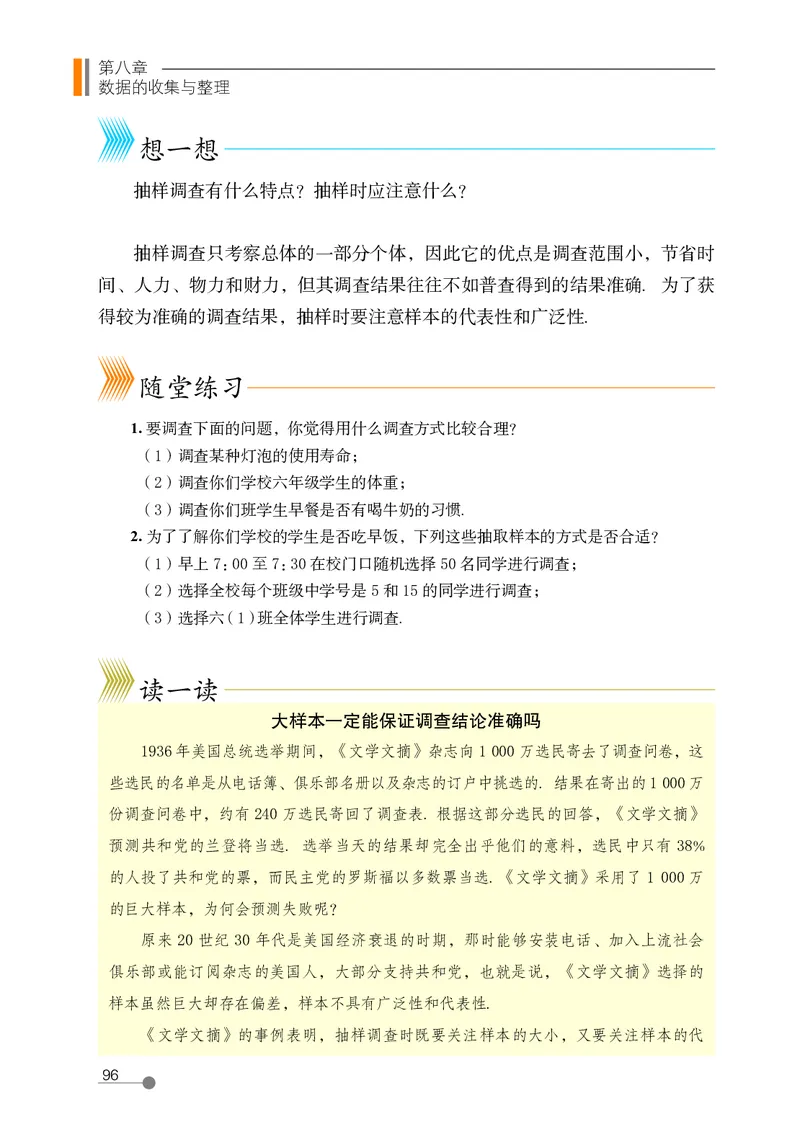 第八章
数据的收集与整理

想一想

抽样调查有什么特点？抽样时应注意什么？

抽样调查只考察总体的一部分个体，因此它的优点是调查范围小，节省时间、人力、物力和财力，但其调查结果往往不如普查得到的结果准确. 为了获得较为准确的调查结果，抽样时要注意样本的代表性和广泛性.

随堂练习

1. 要调查下面的问题，你觉得用什么调查方式比较合理？
（1）调查某种灯泡的使用寿命；
（2）调查你们学校六年级学生的体重；
（3）调查你们班学生早餐是否有喝牛奶的习惯.
2. 为了了解你们学校的学生是否吃早饭，下列这些抽取样本的方式是否合适？
（1）早上 7：00 至 7：30 在校门口随机选择 50 名同学进行调查；
（2）选择全校每个班级中学号是 5 和 15 的同学进行调查；
（3）选择六（1）班全体学生进行调查.

读一读

大样本一定能保证调查结论准确吗

1936 年美国总统选举期间，《文学文摘》杂志向 1 000 万选民寄去了调查问卷，这些选民的名单是从电话簿、俱乐部名册以及杂志的订户中挑选的. 结果在寄出的 1 000 万份调查问卷中，约有 240 万选民寄回了调查表. 根据这部分选民的回答，《文学文摘》预测共和党的兰登将当选. 选举当天的结果却完全出乎他们的意料，选民中只有 38% 的人投了共和党的票，而民主党的罗斯福以多数票当选.《文学文摘》采用了 1 000 万的巨大样本，为何会预测失败呢？

原来 20 世纪 30 年代是美国经济衰退的时期，那时能够安装电话、加入上流社会俱乐部或能订阅杂志的美国人，大部分支持共和党，也就是说，《文学文摘》选择的样本虽然巨大却存在偏差，样本不具有广泛性和代表性.

《文学文摘》的事例表明，抽样调查时既要关注样本的大小，又要关注样本的代

96